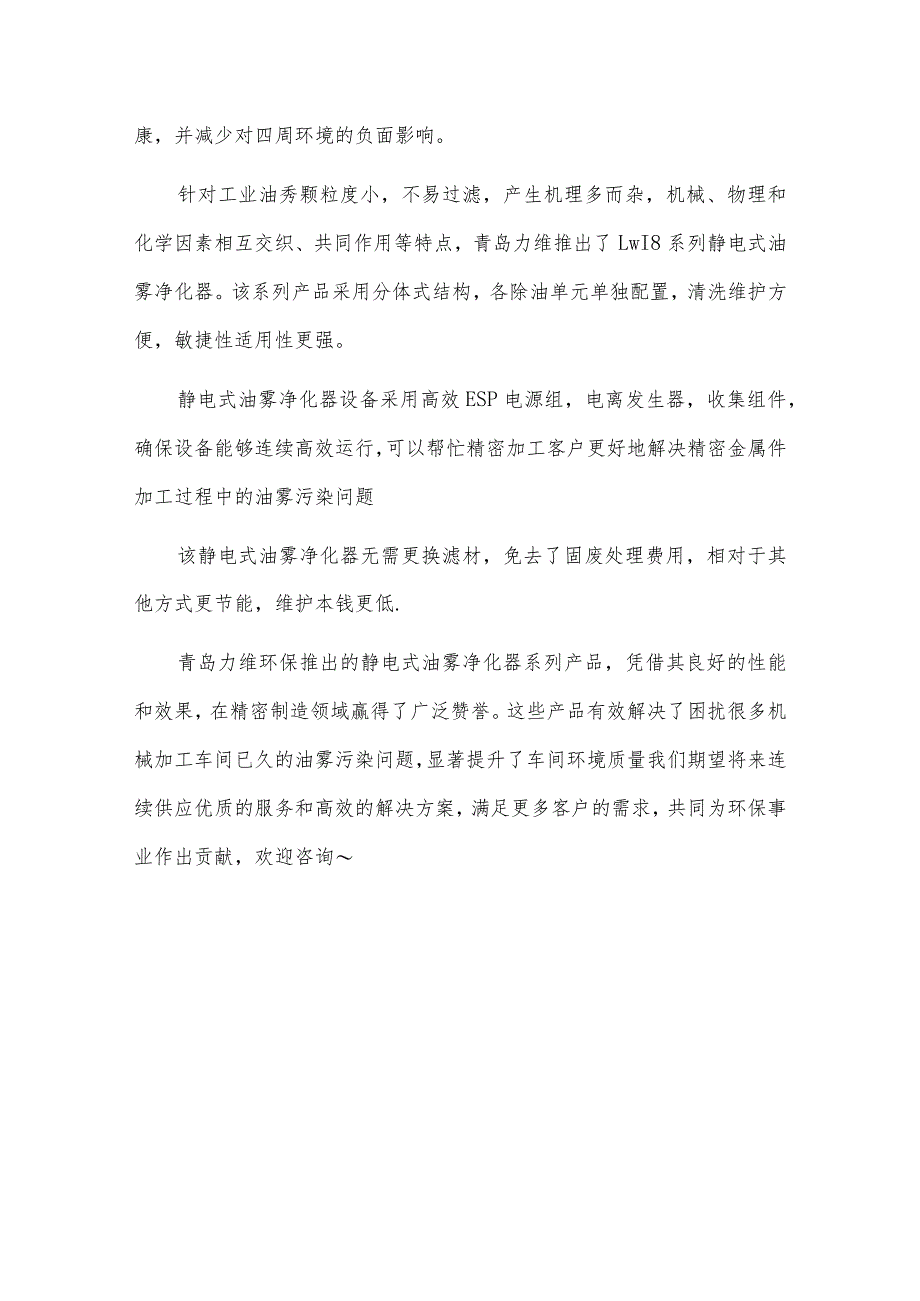 康，并减少对四周环境的负面影响。

针对工业油秀颗粒度小，不易过滤，产生机理多而杂，机械、物理和化学因素相互交织、共同作用等特点，青岛力维推出了LwI8系列静电式油雾净化器。该系列产品采用分体式结构，各除油单元单独配置，清洗维护方便，敏捷性适用性更强。

静电式油雾净化器设备采用高效ESP电源组，电离发生器，收集组件，确保设备能够连续高效运行,可以帮忙精密加工客户更好地解决精密金属件加工过程中的油雾污染问题

该静电式油雾净化器无需更换滤材，免去了固废处理费用，相对于其他方式更节能，维护本钱更低.

青岛力维环保推出的静电式油雾净化器系列产品，凭借其良好的性能和效果，在精密制造领域赢得了广泛赞誉。这些产品有效解决了困扰很多机械加工车间已久的油雾污染问题，显著提升了车间环境质量我们期望将来连续供应优质的服务和高效的解决方案，满足更多客户的需求，共同为环保事业作出贡献，欢迎咨询～